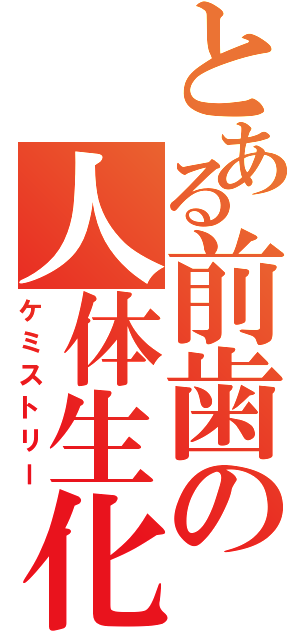 とある前歯の人体生化
ケミストリー